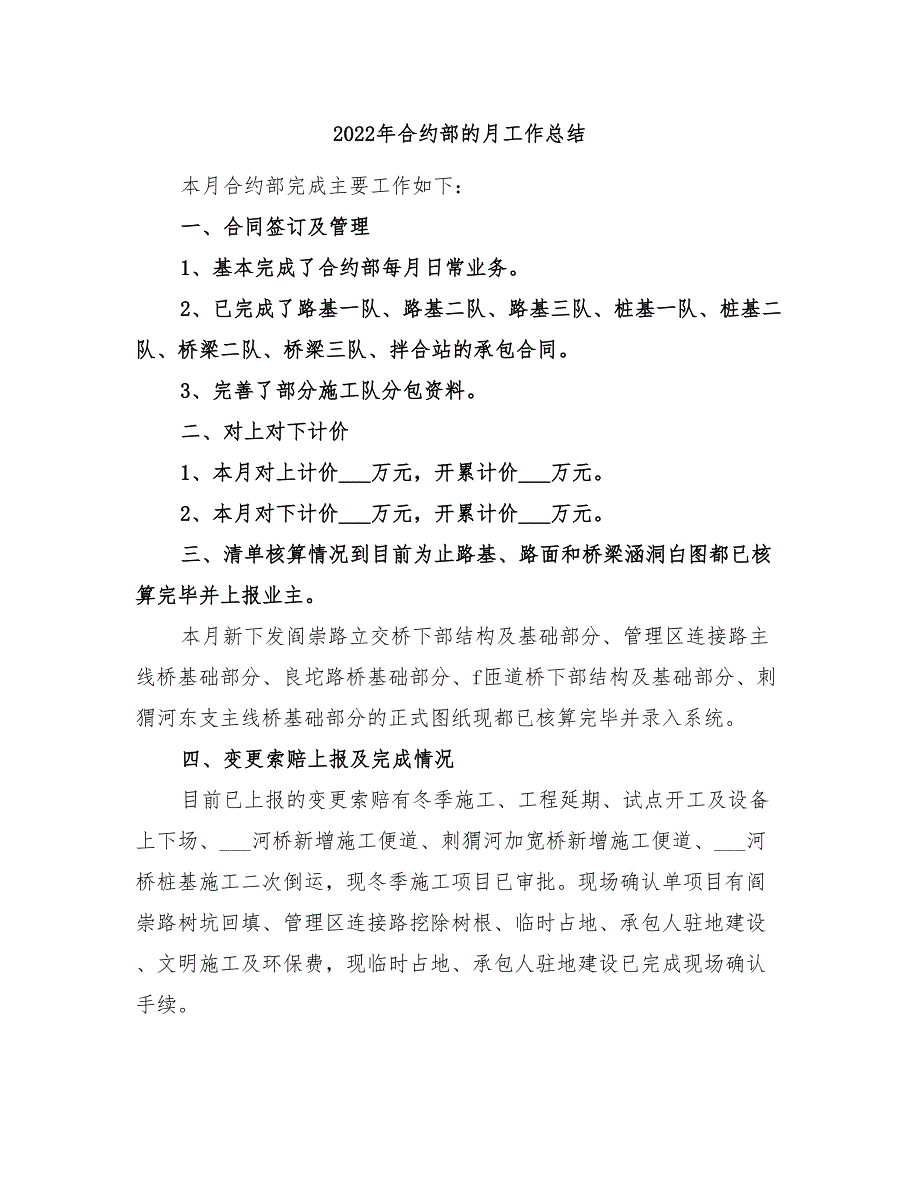 2022年合约部的月工作总结

本月合约部完成主要工作如下：

一、合同签订及管理

1、基本完成了合约部每月日常业务。

2、已完成了路基一队、路基二队、路基三队、桩基一队、桩基二队、桥梁二队、桥梁三队、拌合站的承包合同。

3、完善了部分施工队分包资料。

二、对上对下计价

1、本月对上计价___万元，开累计价___万元。

2、本月对下计价___万元，开累计价___万元。

三、清单核算情况到目前为止路基、路面和桥梁涵洞白图都已核算完毕并上报业主。

本月新下发阎崇路立交桥下部结构及基础部分、管理区连接路主线桥基础部分、良坨路桥基础部分、f匝道桥下部结构及基础部分、刺猬河东支主线桥基础部分的正式图纸现都已核算完毕并录入系统。

四、变更索赔上报及完成情况

目前已上报的变更索赔有冬季施工、工程延期、试点开工及设备上下场、___河桥新增施工便道、刺猬河加宽桥新增施工便道、___河桥桩基施工二次倒运，现冬季施工项目已审批。现场确认单项目有阎崇路树坑回填、管理区连接路挖除树根、临时占地、承包人驻地建设、文明施工及环保费，现临时占地、承包人驻地建设已完成现场确认手续。